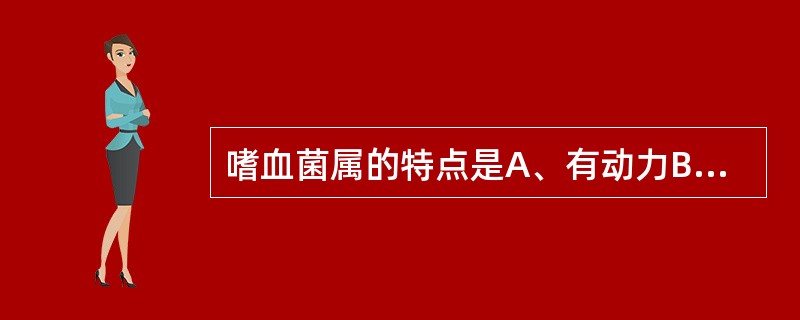 嗜血菌属的特点是A、有动力B...